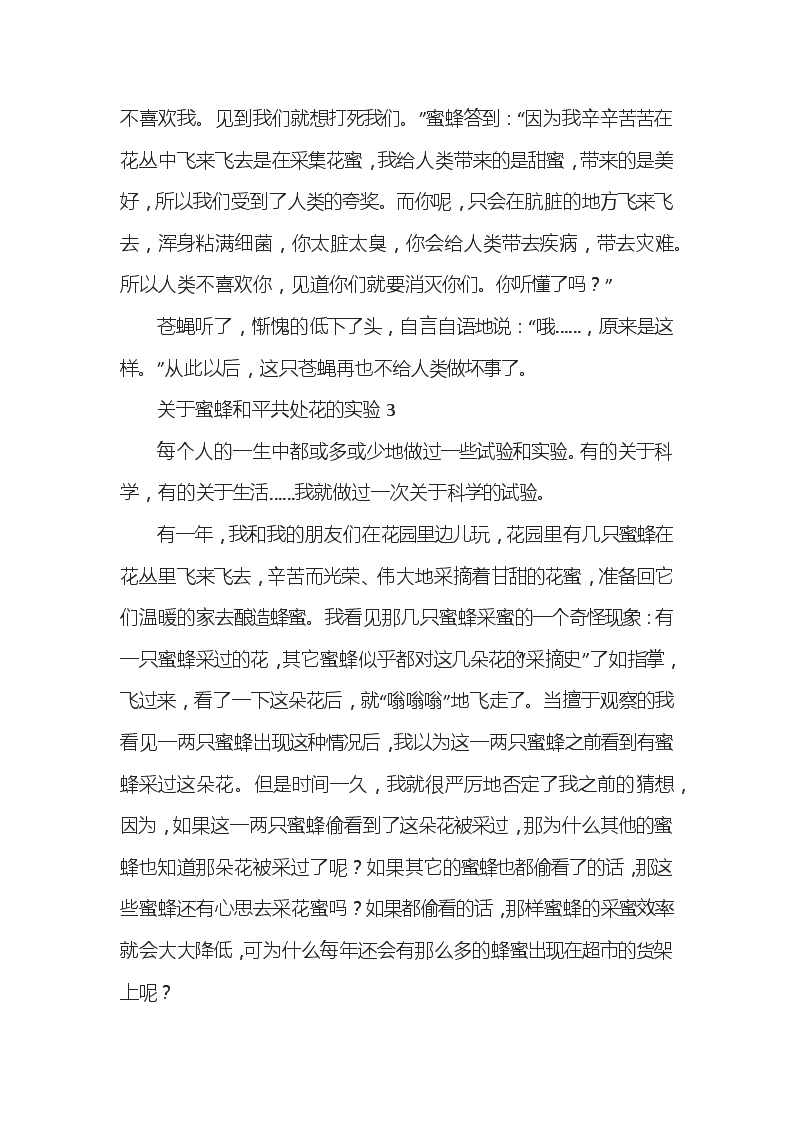 不喜欢我。见到我们就想打死我们。”蜜蜂答到：“因为我辛辛苦苦在花丛中飞来飞去是在采集花蜜，我给人类带来的是甜蜜，带来的是美好，所以我们受到了人类的夸奖。而你呢，只会在肮脏的地方飞来飞去，浑身粘满细菌，你太脏太臭，你会给人类带去疾病，带去灾难。所以人类不喜欢你，见道你们就要消灭你们。你听懂了吗？”

苍蝇听了，惭愧的低下了头，自言自语地说：“哦……，原来是这样。”从此以后，这只苍蝇再也不给人类做坏事了。

关于蜜蜂和平共处花的实验 3

每个人的一生中都或多或少地做过一些试验和实验。有的关于科学，有的关于生活……我就做过一次关于科学的试验。

有一年，我和我的朋友们在花园里边儿玩，花园里有几只蜜蜂在花丛里飞来飞去，辛苦而光荣、伟大地采摘着甘甜的花蜜，准备回它们温暖的家去酿造蜂蜜。我看见那几只蜜蜂采蜜的一个奇怪现象：有一只蜜蜂采过的花，其它蜜蜂似乎都对这几朵花的“采摘史”了如指掌，飞过来，看了一下这朵花后，就“嗡嗡嗡”地飞走了。当擅于观察的我看见一两只蜜蜂出现这种情况后，我以为这一两只蜜蜂之前看到有蜜蜂采过这朵花。但是时间一久，我就很严厉地否定了我之前的猜想，因为，如果这一两只蜜蜂偷看到了这朵花被采过，那为什么其他的蜜蜂也知道那朵花被采过了呢？如果其它的蜜蜂也都偷看了的话，那这些蜜蜂还有心思去采花蜜吗？如果都偷看的话，那样蜜蜂的采蜜效率就会大大降低，可为什么每年还会有那么多的蜂蜜出现在超市的货架上呢？